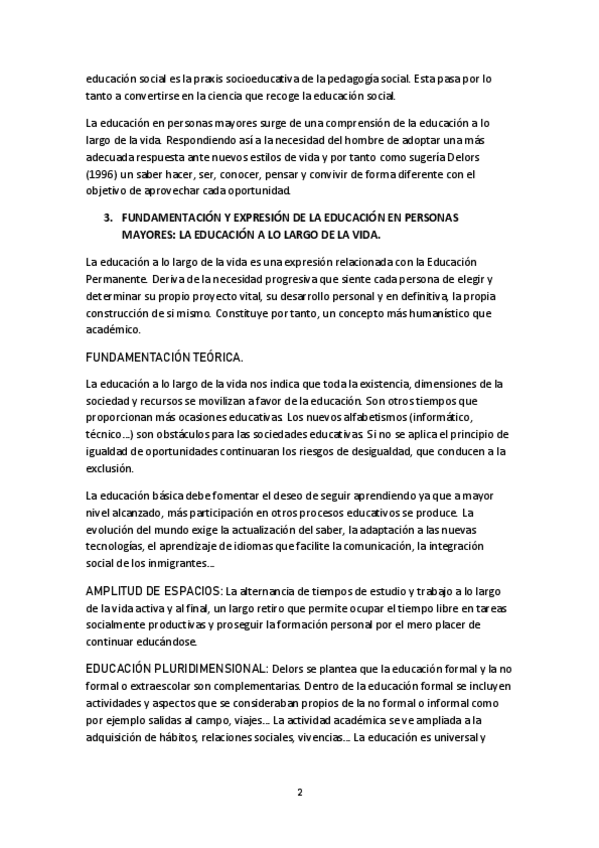 educación social es la praxis socioeducativa de la pedagogía social. Esta pasa por lo tanto a convertirse en la ciencia que recoge la educación social.

La educación en personas mayores surge de una comprensión de la educación a lo largo de la vida. Respondiendo así a la necesidad del hombre de adoptar una más adecuada respuesta ante nuevos estilos de vida y por tanto como sugería Delors (1996) un saber hacer, ser, conocer, pensar y convivir de forma diferente con el objetivo de aprovechar cada oportunidad.

3. FUNDAMENTACIÓN Y EXPRESIÓN DE LA EDUCACIÓN EN PERSONAS MAYORES: LA EDUCACIÓN A LO LARGO DE LA VIDA.

La educación a lo largo de la vida es una expresión relacionada con la Educación Permanente. Deriva de la necesidad progresiva que siente cada persona de elegir y determinar su propio proyecto vital, su desarrollo personal y en definitiva, la propia construcción de si mismo. Constituye por tanto, un concepto más humanístico que académico.

FUNDAMENTACIÓN TEÓRICA.

La educación a lo largo de la vida nos indica que toda la existencia, dimensiones de la sociedad y recursos se movilizan a favor de la educación. Son otros tiempos que proporcionan más ocasiones educativas. Los nuevos alfabetismos (informático, técnico...) son obstáculos para las sociedades educativas. Si no se aplica el principio de igualdad de oportunidades continuaran los riesgos de desigualdad, que conducen a la exclusión.

La educación básica debe fomentar el deseo de seguir aprendiendo ya que a mayor nivel alcanzado, más participación en otros procesos educativos se produce. La evolución del mundo exige la actualización del saber, la adaptación a las nuevas tecnologías, el aprendizaje de idiomas que facilite la comunicación, la integración social de los inmigrantes...

AMPLITUD DE ESPACIOS: La alternancia de tiempos de estudio y trabajo a lo largo de la vida activa y al final, un largo retiro que permite ocupar el tiempo libre en tareas socialmente productivas y proseguir la formación personal por el mero placer de continuar educándose.

EDUCACIÓN PLURIDIMENSIONAL: Delors se plantea que la educación formal y la no formal o extraescolar son complementarias. Dentro de la educación formal se incluyen actividades y aspectos que se consideraban propios de la no formal o informal como por ejemplo salidas al campo, viajes... La actividad académica se ve ampliada a la adquisición de hábitos, relaciones sociales, vivencias... La educación es universal y

2